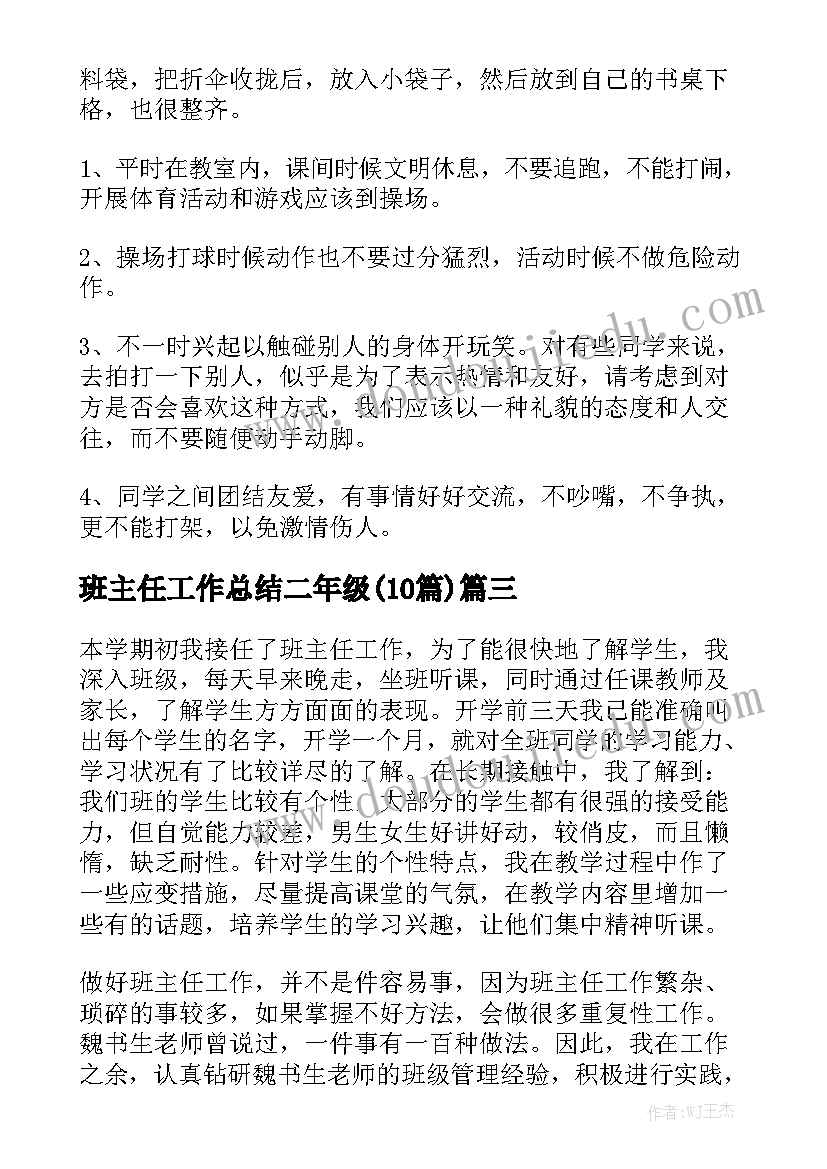 料袋，把折伞收拢后，放入小袋子，然后放到自己的书桌下格，也很整齐。

1、平时在教室内，课间时候文明休息，不要追跑，不能打闹，开展体育活动和游戏应该到操场。

2、操场打球时候动作也不要过分猛烈，活动时候不做危险动作。

3、不一时兴起以触碰别人的身体开玩笑。对有些同学来说，去拍打一下别人，似乎是为了表示热情和友好，请考虑到对方是否会喜欢这种方式，我们应该以一种礼貌的态度和人交往，而不要随便动手动脚。

4、同学之间团结友爱，有事情好好交流，不吵嘴，不争执，更不能打架，以免激情伤人。

班主任工作总结二年级(10篇)篇三

本学期初我接任了班主任工作，为了能很快地了解学生，我深入班级，每天早来晚走，坐班听课，同时通过任课教师及家长，了解学生方方面面的表现。开学前三天我已能准确叫出每个学生的名字，开学一个月，就对全班同学的学习能力、学习状况有了比较详尽的了解。在长期接触中，我了解到：我们班的学生比较有个性，大部分的学生都有很强的接受能力，但自觉能力较差，男生女生好讲好动，较俏皮，而且懒惰，缺乏耐性。针对学生的个性特点，我在教学过程中作了一些应变措施，尽量提高课堂的气氛，在教学内容里增加一些有的话题，培养学生的学习兴趣，让他们集中精神听课。

做好班主任工作，并不是件容易事，因为班主任工作繁杂、琐碎的事较多，如果掌握不好方法，会做很多重复性工作。魏书生老师曾说过，一件事有一百种做法。因此，我在工作之余，认真钻研魏书生老师的班级管理经验，积极进行实践，

作者:WJ王杰